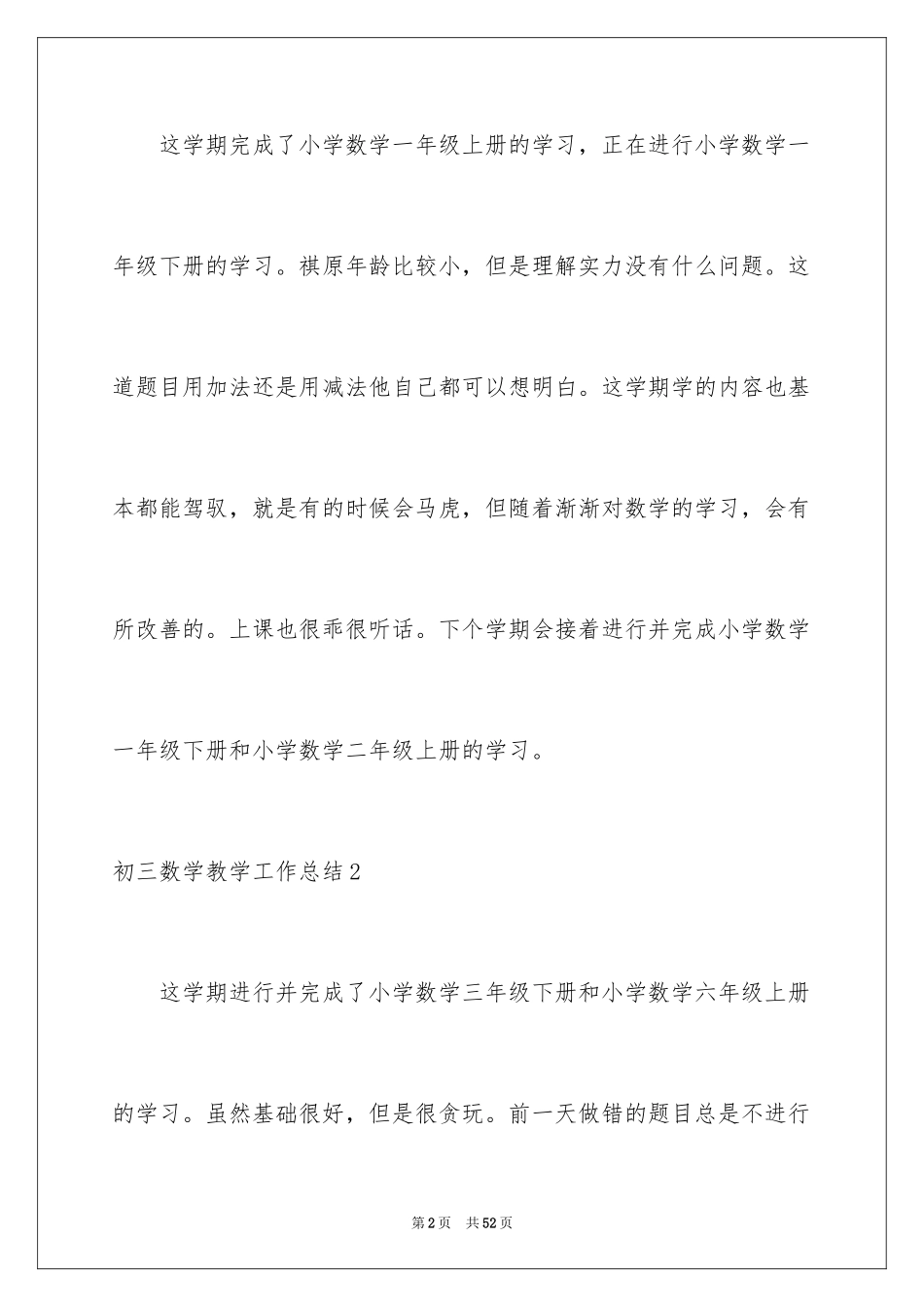 这学期完成了小学数学一年级上册的学习，正在进行小学数学一年级下册的学习。祺原年龄比较小，但是理解实力没有什么问题。这道题目用加法还是用减法他自己都可以想明白。这学期学的内容也基本都能驾驭，就是有的时候会马虎，但随着渐渐对数学的学习，会有所改善的。上课也很乖很听话。下个学期会接着进行并完成小学数学一年级下册和小学数学二年级上册的学习。

初三数学教学工作总结2

这学期进行并完成了小学数学三年级下册和小学数学六年级上册的学习。虽然基础很好，但是很贪玩。前一天做错的题目总是不进行

第2页　共52页